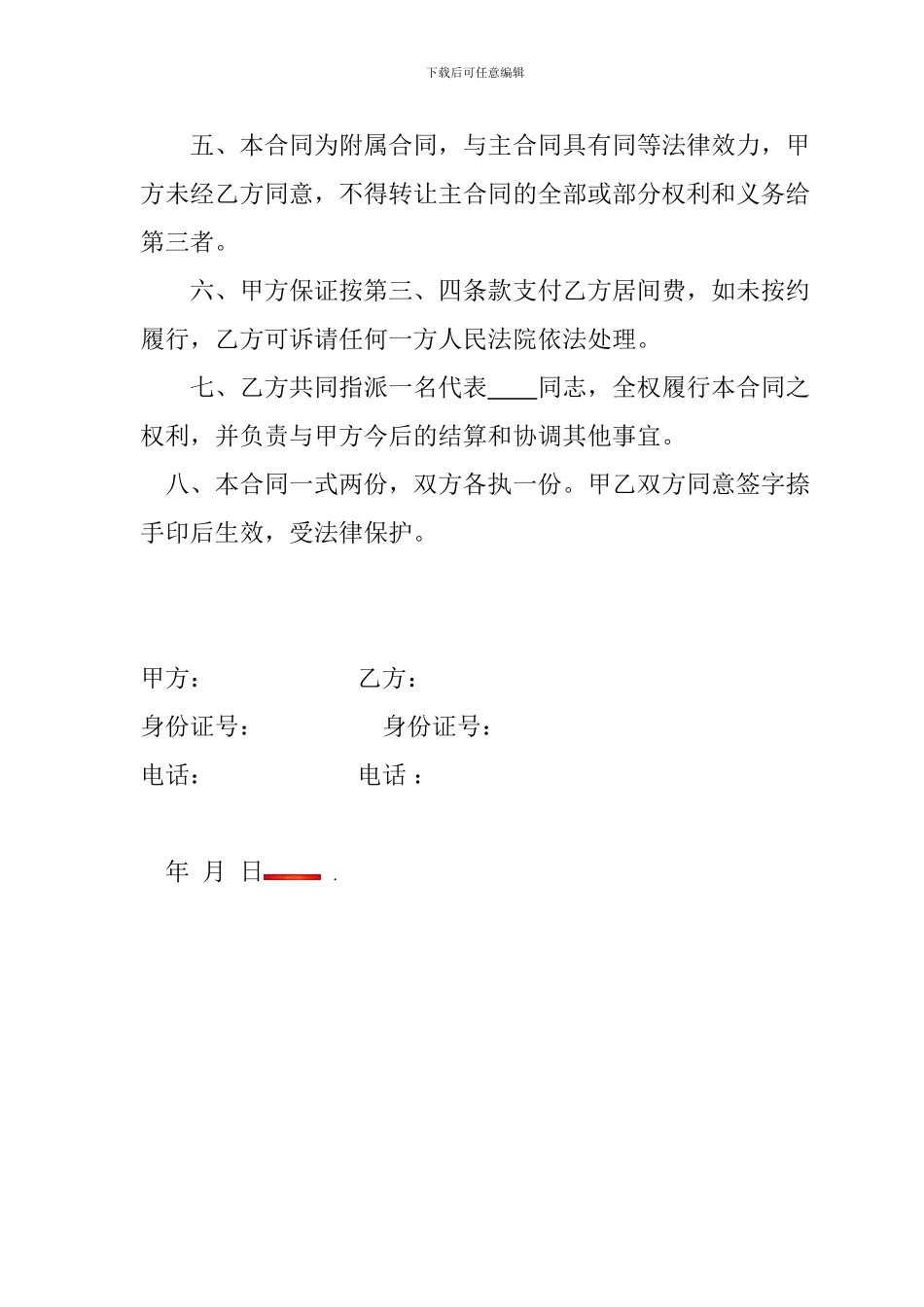 下载后可任意编辑

五、本合同为附属合同，与主合同具有同等法律效力，甲方未经乙方同意，不得转让主合同的全部或部分权利和义务给第三者。

六、甲方保证按第三、四条款支付乙方居间费，如未按约履行，乙方可诉请任何一方人民法院依法处理。

七、乙方共同指派一名代表____同志，全权履行本合同之权利，并负责与甲方今后的结算和协调其他事宜。

八、本合同一式两份，双方各执一份。甲乙双方同意签字捺手印后生效，受法律保护。

甲方：　　　　乙方：

身份证号：　　　　身份证号：

电话：　　　　电话 ：

年 月 日 .